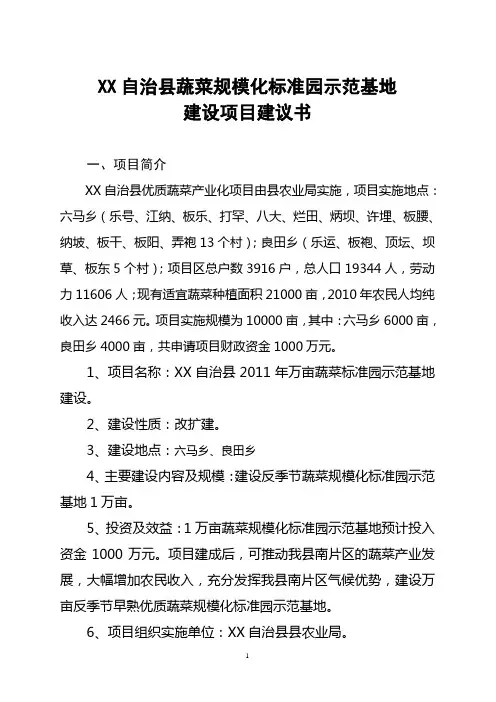 XX 自治县蔬菜规模化标准园示范基地
建设项目建议书

一、项目简介

XX 自治县优质蔬菜产业化项目由县农业局实施，项目实施地点：六马乡（乐号、江纳、板乐、打罕、八大、烂田、炳坝、许埋、板腰、纳坡、板干、板阳、弄袍 13 个村）；良田乡（乐运、板袍、顶坛、坝草、板东 5 个村）；项目区总户数 3916 户，总人口 19344 人，劳动力 11606 人；现有适宜蔬菜种植面积 21000 亩，2010 年农民人均纯收入达 2466 元。项目实施规模为 10000 亩，其中：六马乡 6000 亩，良田乡 4000 亩，共申请项目财政资金 1000 万元。

1、项目名称：XX 自治县 2011 年万亩蔬菜标准园示范基地建设。

2、建设性质：改扩建。

3、建设地点：六马乡、良田乡

4、主要建设内容及规模：建设反季节蔬菜规模化标准园示范基地 1 万亩。

5、投资及效益：1 万亩蔬菜规模化标准园示范基地预计投入资金 1000 万元。项目建成后，可推动我县南片区的蔬菜产业发展，大幅增加农民收入，充分发挥我县南片区气候优势，建设万亩反季节早熟优质蔬菜规模化标准园示范基地。

6、项目组织实施单位：XX 自治县县农业局。

1